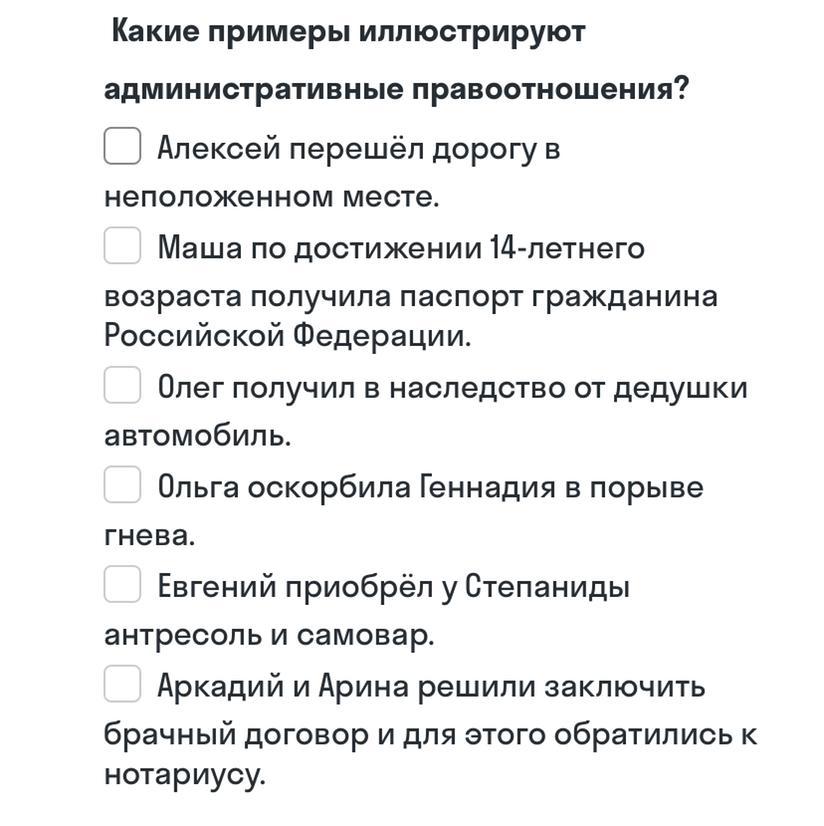 Какие примеры иллюстрируют административные правоотношения?

Алексей перешёл дорогу в неположенном месте.

Маша по достижении 14-летнего возраста получила паспорт гражданина Российской Федерации.

Олег получил в наследство от дедушки автомобиль.

Ольга оскорбила Геннадия в порыве гнева.

Евгений приобрёл у Степаниды антресоль и самовар.

Аркадий и Арина решили заключить брачный договор и для этого обратились к нотариусу.